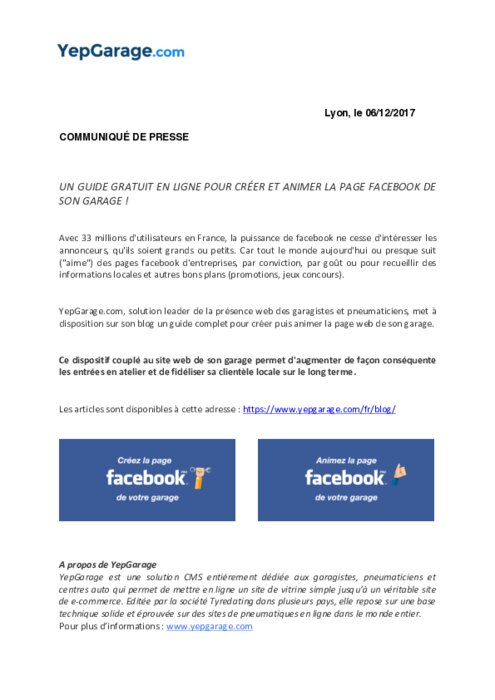 YepGarage.com

Lyon, le 06/12/2017

COMMUNIQUÉ DE PRESSE

UN GUIDE GRATUIT EN LIGNE POUR CRÉER ET ANIMER LA PAGE FACEBOOK DE SON GARAGE !

Avec 33 millions d'utilisateurs en France, la puissance de facebook ne cesse d'intéresser les annonceurs, qu'ils soient grands ou petits. Car tout le monde aujourd'hui ou presque suit ("aime") des pages facebook d'entreprises, par conviction, par goût ou pour recueillir des informations locales et autres bons plans (promotions, jeux concours).

YepGarage.com, solution leader de la présence web des garagistes et pneumaticiens, met à disposition sur son blog un guide complet pour créer puis animer la page web de son garage.

Ce dispositif couplé au site web de son garage permet d'augmenter de façon conséquente les entrées en atelier et de fidéliser sa clientèle locale sur le long terme.

Les articles sont disponibles à cette adresse : https://www.yepgarage.com/fr/blog/

Créez la page
facebook
de votre garage

Animez la page
facebook
de votre garage

A propos de YepGarage
YepGarage est une solution CMS entièrement dédiée aux garagistes, pneumaticiens et centres auto qui permet de mettre en ligne un site de vitrine simple jusqu'à un véritable site de e-commerce. Editée par la société Tyredating dans plusieurs pays, elle repose sur une base technique solide et éprouvée sur des sites de pneumatiques en ligne dans le monde entier.
Pour plus d'informations : www.yepgarage.com